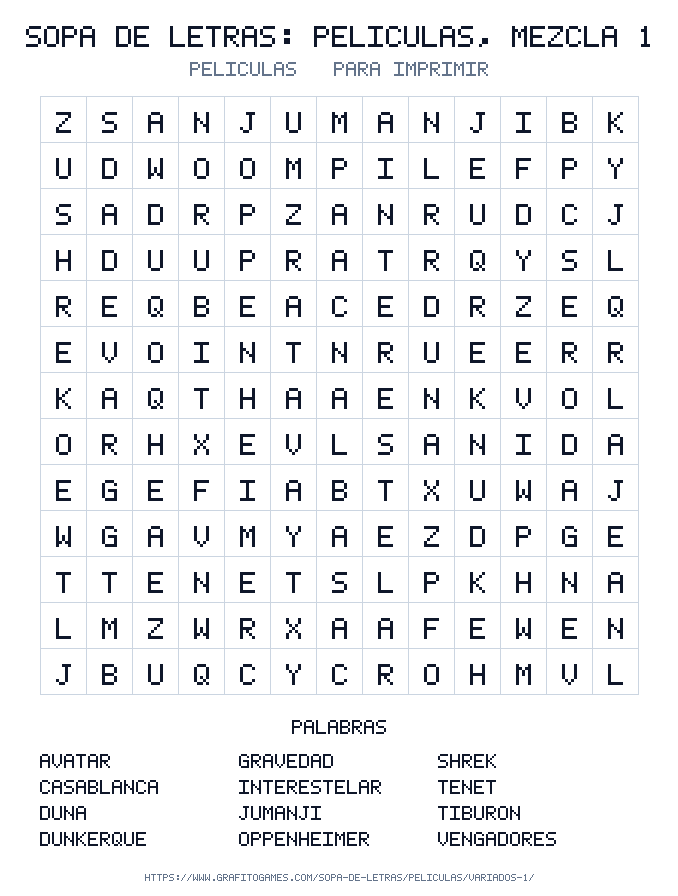 SOPA DE LETRAS: PELICULAS, MEZCLA 1

PELICULAS PARA IMPRIMIR

| Z | S | A | N | J | U | M | A | N | J | I | B | K |
|---|---|---|---|---|---|---|---|---|---|---|---|---|
| U | D | W | O | O | M | P | I | L | E | F | P | Y |
| S | A | D | R | P | Z | A | N | R | U | D | C | J |
| H | D | U | U | P | R | A | T | R | Q | Y | S | L |
| R | E | Q | B | E | A | C | E | D | R | Z | E | Q |
| E | V | O | I | N | T | N | R | U | E | E | R | R |
| K | A | Q | T | H | A | A | E | N | K | V | O | L |
| O | R | H | X | E | V | L | S | A | N | I | D | A |
| E | G | E | F | I | A | B | T | X | U | W | A | J |
| W | G | A | V | M | Y | A | E | Z | D | P | G | E |
| T | T | E | N | E | T | S | L | P | K | H | N | A |
| L | M | Z | W | R | X | A | A | F | E | W | E | N |
| J | B | U | Q | C | Y | C | R | O | H | M | V | L |

PALABRAS

AVATAR
CASABLANCA
DUNA
DUNKERQUE

GRAVEDAD
INTERESTELAR
JUMANJI
OPPENHEIMER

SHREK
TENET
TIBURON
VENGADORES

HTTPS://WWW.GRAFITOGAMES.COM/SOPA-DE-LETRAS/PELICULAS/VARIADOS-1/